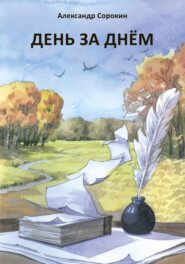 Александр Сорокин

ДЕНЬ ЗА ДНЁМ